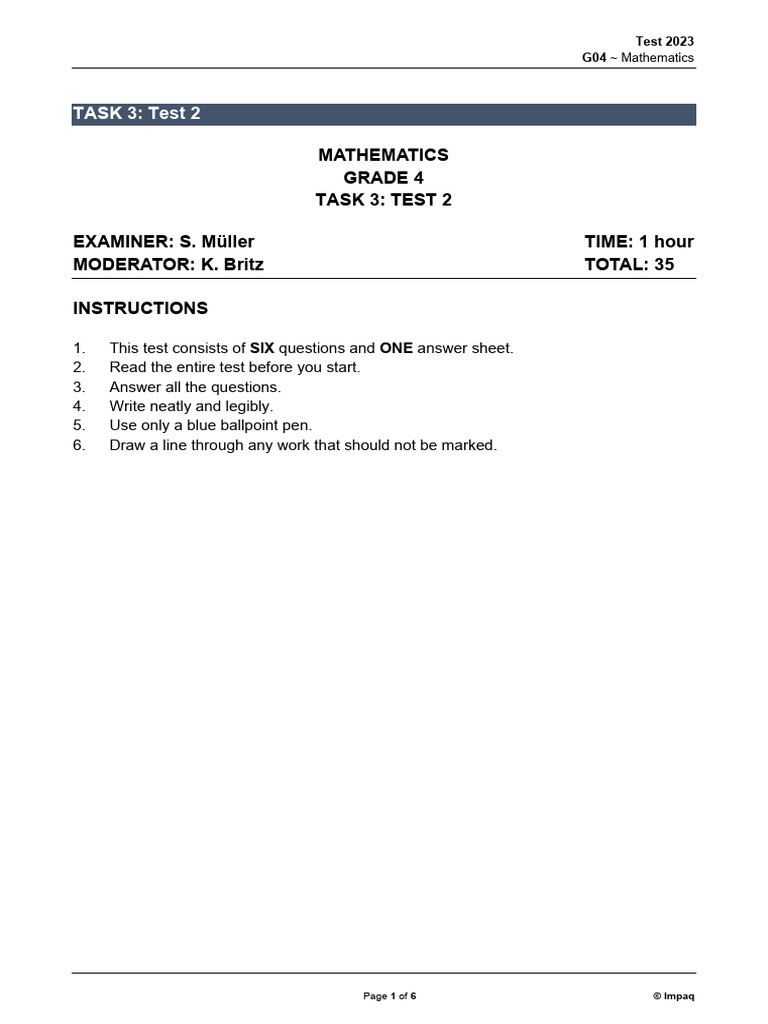 Test 2023
G04 ~ Mathematics

TASK 3: Test 2

MATHEMATICS
GRADE 4
TASK 3: TEST 2

EXAMINER: S. Müller
MODERATOR: K. Britz

TIME: 1 hour
TOTAL: 35

INSTRUCTIONS

1. This test consists of SIX questions and ONE answer sheet.
2. Read the entire test before you start.
3. Answer all the questions.
4. Write neatly and legibly.
5. Use only a blue ballpoint pen.
6. Draw a line through any work that should not be marked.

Page 1 of 6

© Impaq